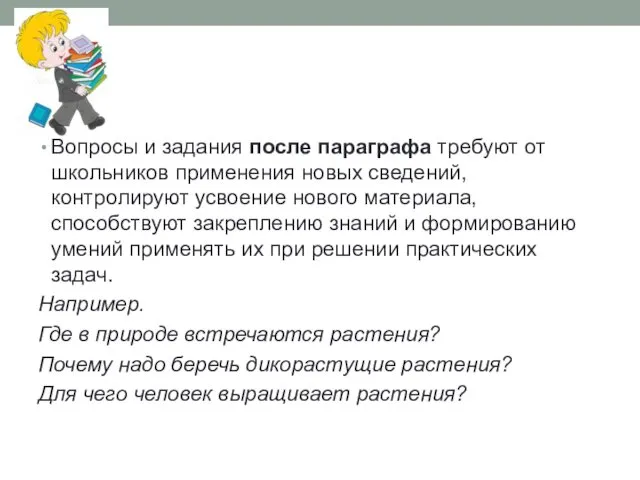 • Вопросы и задания после параграфа требуют от школьников применения новых сведений, контролируют усвоение нового материала, способствуют закреплению знаний и формированию умений применять их при решении практических задач.

Например.

Где в природе встречаются растения?

Почему надо беречь дикорастущие растения?

Для чего человек выращивает растения?